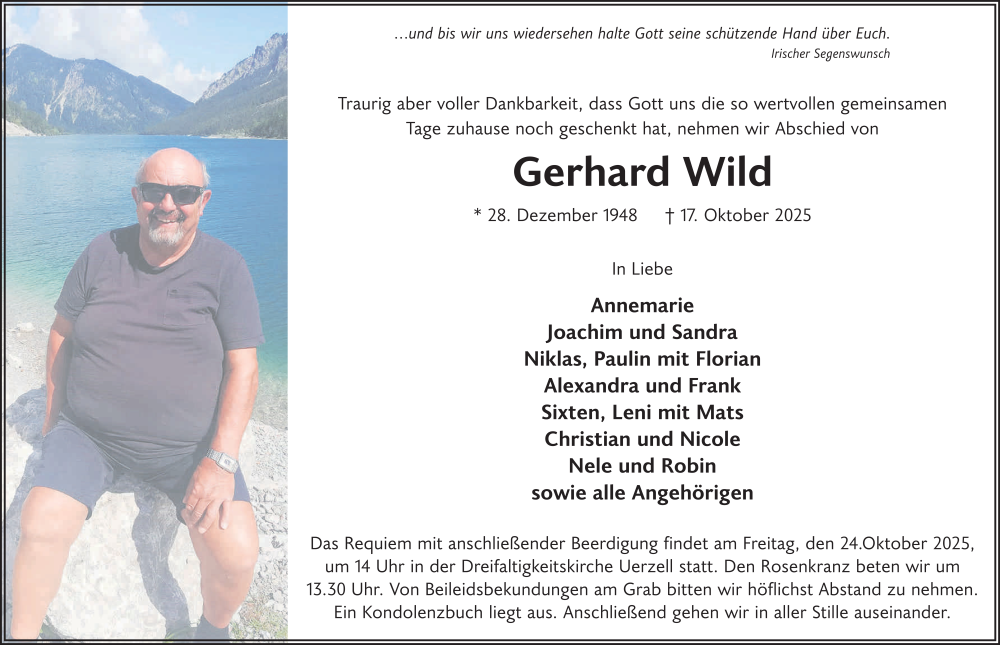 ...und bis wir uns wiedersehen halte Gott seine schützende Hand über Euch.
Irischer Segenswunsch

Traurig aber voller Dankbarkeit, dass Gott uns die so wertvollen gemeinsamen Tage zuhause noch geschenkt hat, nehmen wir Abschied von

Gerhard Wild

* 28. Dezember 1948 † 17. Oktober 2025

In Liebe

Annemarie
Joachim und Sandra
Niklas, Paulin mit Florian
Alexandra und Frank
Sixten, Leni mit Mats
Christian und Nicole
Nele und Robin
sowie alle Angehörigen

Das Requiem mit anschließender Beerdigung findet am Freitag, den 24.Oktober 2025, um 14 Uhr in der Dreifaltigkeitskirche Uerzell statt. Den Rosenkranz beten wir um 13.30 Uhr. Von Beileidsbekundungen am Grab bitten wir höflichst Abstand zu nehmen. Ein Kondolenzbuch liegt aus. Anschließend gehen wir in aller Stille auseinander.